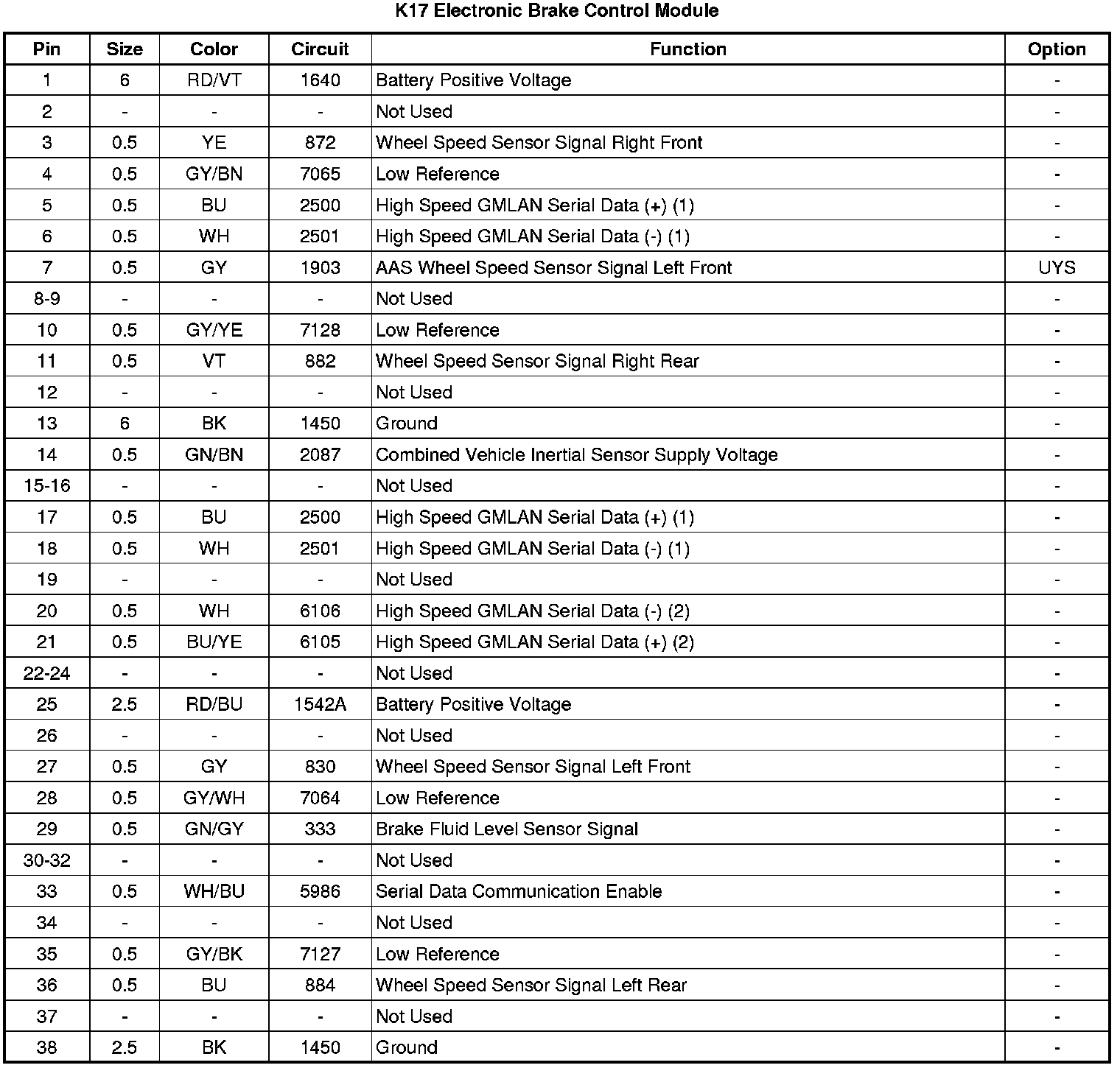 K17 Electronic Brake Control Module

| Pin | Size | Color | Circuit | Function | Option |
|---|---|---|---|---|---|
| 1 | 6 | RD/VT | 1640 | Battery Positive Voltage | - |
| 2 | - | - | - | Not Used | - |
| 3 | 0.5 | YE | 872 | Wheel Speed Sensor Signal Right Front | - |
| 4 | 0.5 | GY/BN | 7065 | Low Reference | - |
| 5 | 0.5 | BU | 2500 | High Speed GMLAN Serial Data (+) (1) | - |
| 6 | 0.5 | WH | 2501 | High Speed GMLAN Serial Data (-) (1) | - |
| 7 | 0.5 | GY | 1903 | AAS Wheel Speed Sensor Signal Left Front | UYS |
| 8-9 | - | - | - | Not Used | - |
| 10 | 0.5 | GY/YE | 7128 | Low Reference | - |
| 11 | 0.5 | VT | 882 | Wheel Speed Sensor Signal Right Rear | - |
| 12 | - | - | - | Not Used | - |
| 13 | 6 | BK | 1450 | Ground | - |
| 14 | 0.5 | GN/BN | 2087 | Combined Vehicle Inertial Sensor Supply Voltage | - |
| 15-16 | - | - | - | Not Used | - |
| 17 | 0.5 | BU | 2500 | High Speed GMLAN Serial Data (+) (1) | - |
| 18 | 0.5 | WH | 2501 | High Speed GMLAN Serial Data (-) (1) | - |
| 19 | - | - | - | Not Used | - |
| 20 | 0.5 | WH | 6106 | High Speed GMLAN Serial Data (-) (2) | - |
| 21 | 0.5 | BU/YE | 6105 | High Speed GMLAN Serial Data (+) (2) | - |
| 22-24 | - | - | - | Not Used | - |
| 25 | 2.5 | RD/BU | 1542A | Battery Positive Voltage | - |
| 26 | - | - | - | Not Used | - |
| 27 | 0.5 | GY | 830 | Wheel Speed Sensor Signal Left Front | - |
| 28 | 0.5 | GY/WH | 7064 | Low Reference | - |
| 29 | 0.5 | GN/GY | 333 | Brake Fluid Level Sensor Signal | - |
| 30-32 | - | - | - | Not Used | - |
| 33 | 0.5 | WH/BU | 5986 | Serial Data Communication Enable | - |
| 34 | - | - | - | Not Used | - |
| 35 | 0.5 | GY/BK | 7127 | Low Reference | - |
| 36 | 0.5 | BU | 884 | Wheel Speed Sensor Signal Left Rear | - |
| 37 | - | - | - | Not Used | - |
| 38 | 2.5 | BK | 1450 | Ground | - |